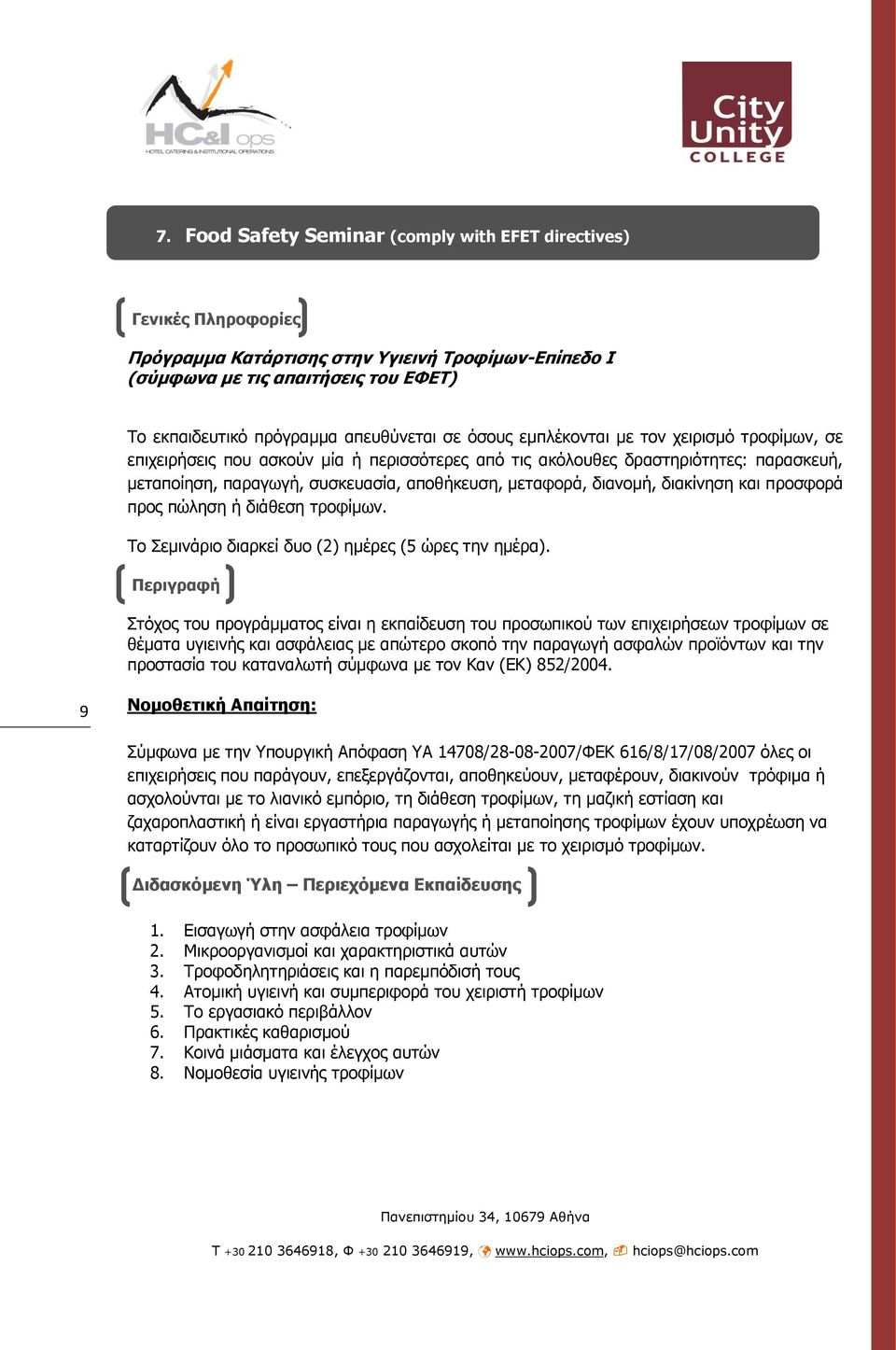 HC&I ops
HOTEL CATERING & INSTITUTIONAL OPERATIONS

City Unity COLLEGE

7. Food Safety Seminar (comply with EFET directives)

Γενικές Πληροφορίες

Πρόγραμμα Κατάρτισης στην Υγιεινή Τροφίμων-Επίπεδο Ι (σύμφωνα με τις απαιτήσεις του ΕΦΕΤ)

Το εκπαιδευτικό πρόγραμμα απευθύνεται σε όσους εμπλέκονται με τον χειρισμό τροφίμων, σε επιχειρήσεις που ασκούν μία ή περισσότερες από τις ακόλουθες δραστηριότητες: παρασκευή, μεταποίηση, παραγωγή, συσκευασία, αποθήκευση, μεταφορά, διανομή, διακίνηση και προσφορά προς πώληση ή διάθεση τροφίμων.

Το Σεμινάριο διαρκεί δυο (2) ημέρες (5 ώρες την ημέρα).

Περιγραφή

Στόχος του προγράμματος είναι η εκπαίδευση του προσωπικού των επιχειρήσεων τροφίμων σε θέματα υγιεινής και ασφάλειας με απώτερο σκοπό την παραγωγή ασφαλών προϊόντων και την προστασία του καταναλωτή σύμφωνα με τον Καν (ΕΚ) 852/2004.

9

Νομοθετική Απαίτηση:

Σύμφωνα με την Υπουργική Απόφαση ΥΑ 14708/28-08-2007/ΦΕΚ 616/8/17/08/2007 όλες οι επιχειρήσεις που παράγουν, επεξεργάζονται, αποθηκεύουν, μεταφέρουν, διακινούν τρόφιμα ή ασχολούνται με το λιανικό εμπόριο, τη διάθεση τροφίμων, τη μαζική εστίαση και ζαχαροπλαστική ή είναι εργαστήρια παραγωγής ή μεταποίησης τροφίμων έχουν υποχρέωση να καταρτίζουν όλο το προσωπικό τους που ασχολείται με το χειρισμό τροφίμων.

Διδασκόμενη Ύλη – Περιεχόμενα Εκπαίδευσης

1. Εισαγωγή στην ασφάλεια τροφίμων
2. Μικροοργανισμοί και χαρακτηριστικά αυτών
3. Τροφοδηλητηριάσεις και η παρεμπόδισή τους
4. Ατομική υγιεινή και συμπεριφορά του χειριστή τροφίμων
5. Το εργασιακό περιβάλλον
6. Πρακτικές καθαρισμού
7. Κοινά μιάσματα και έλεγχος αυτών
8. Νομοθεσία υγιεινής τροφίμων

Πανεπιστημίου 34, 10679 Αθήνα

Τ +30 210 3646918, Φ +30 210 3646919, www.hciops.com, hciops@hciops.com